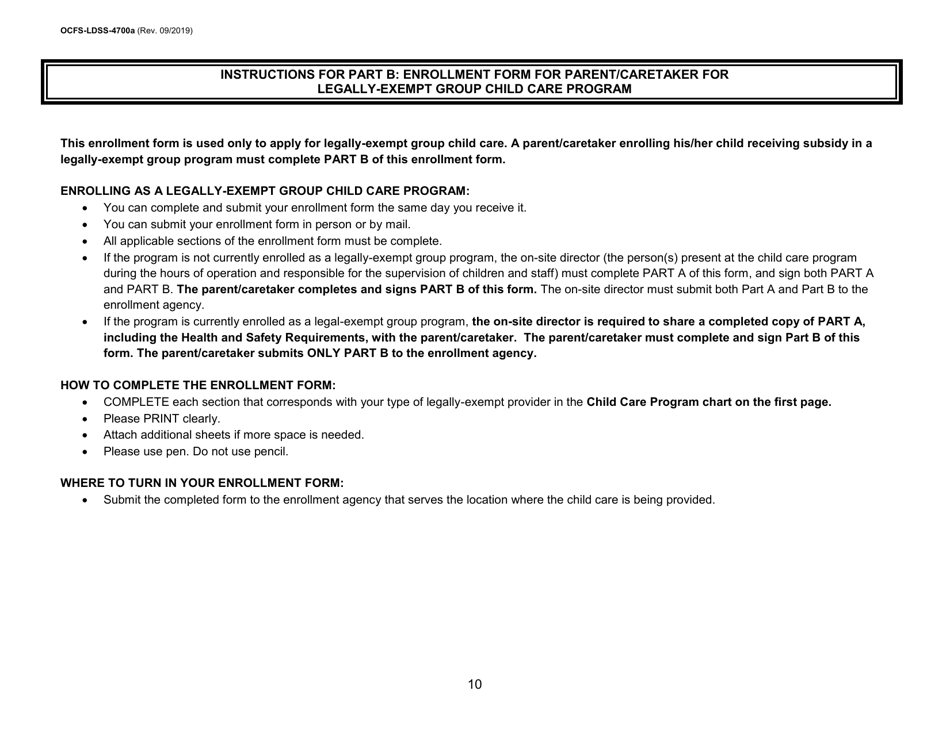 OCFS-LDSS-4700a (Rev. 09/2019)

INSTRUCTIONS FOR PART B: ENROLLMENT FORM FOR PARENT/CARETAKER FOR LEGALLY-EXEMPT GROUP CHILD CARE PROGRAM

This enrollment form is used only to apply for legally-exempt group child care. A parent/caretaker enrolling his/her child receiving subsidy in a legally-exempt group program must complete PART B of this enrollment form.

ENROLLING AS A LEGALLY-EXEMPT GROUP CHILD CARE PROGRAM:
• You can complete and submit your enrollment form the same day you receive it.
• You can submit your enrollment form in person or by mail.
• All applicable sections of the enrollment form must be complete.
• If the program is not currently enrolled as a legally-exempt group program, the on-site director (the person(s) present at the child care program during the hours of operation and responsible for the supervision of children and staff) must complete PART A of this form, and sign both PART A and PART B. The parent/caretaker completes and signs PART B of this form. The on-site director must submit both Part A and Part B to the enrollment agency.
• If the program is currently enrolled as a legal-exempt group program, the on-site director is required to share a completed copy of PART A, including the Health and Safety Requirements, with the parent/caretaker. The parent/caretaker must complete and sign Part B of this form. The parent/caretaker submits ONLY PART B to the enrollment agency.

HOW TO COMPLETE THE ENROLLMENT FORM:
• COMPLETE each section that corresponds with your type of legally-exempt provider in the Child Care Program chart on the first page.
• Please PRINT clearly.
• Attach additional sheets if more space is needed.
• Please use pen. Do not use pencil.

WHERE TO TURN IN YOUR ENROLLMENT FORM:
• Submit the completed form to the enrollment agency that serves the location where the child care is being provided.

10